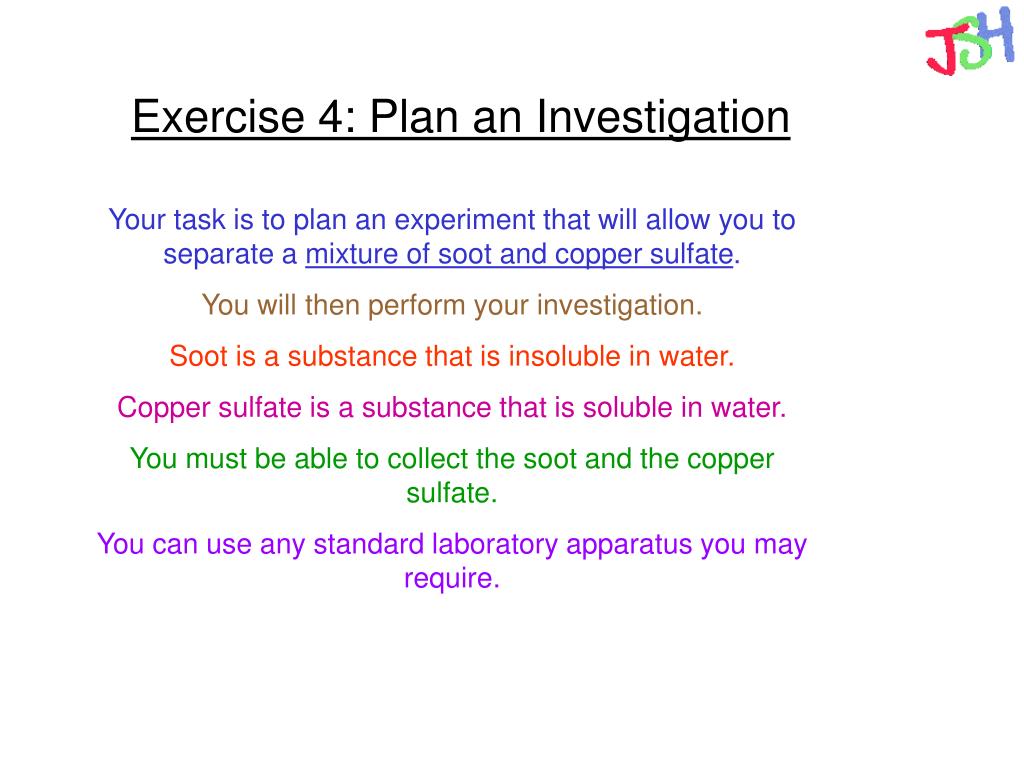 JSH

Exercise 4: Plan an Investigation

Your task is to plan an experiment that will allow you to separate a mixture of soot and copper sulfate.

You will then perform your investigation.

Soot is a substance that is insoluble in water.

Copper sulfate is a substance that is soluble in water.

You must be able to collect the soot and the copper sulfate.

You can use any standard laboratory apparatus you may require.